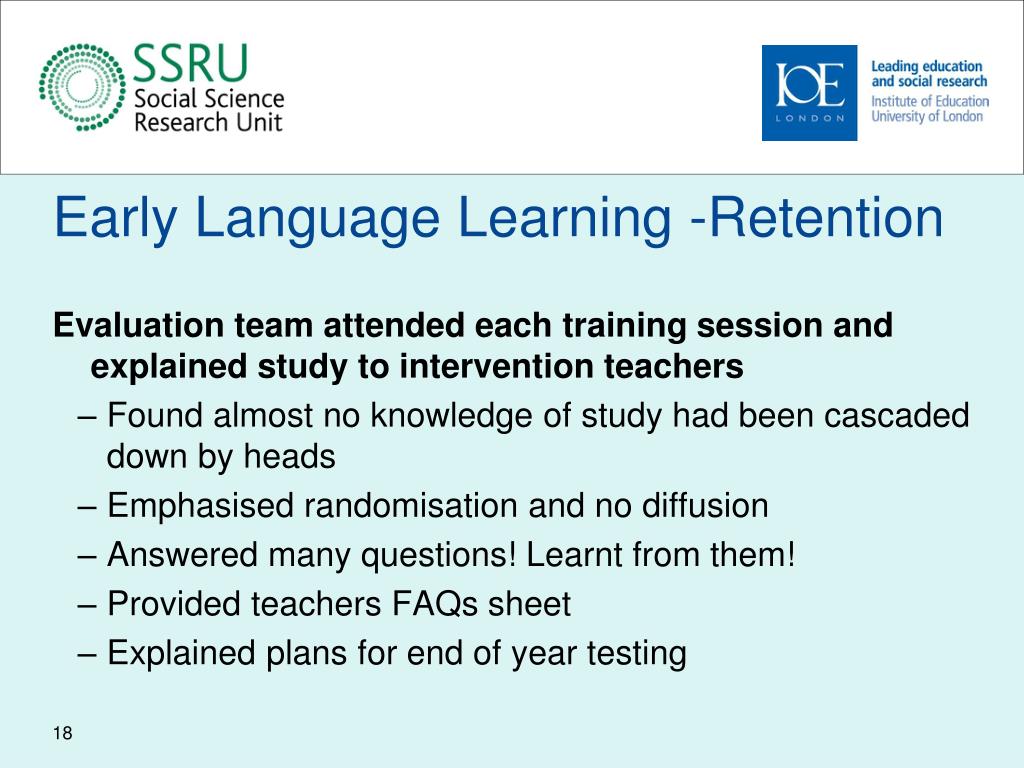 SSRU
Social Science
Research Unit

IOE
LONDON

Leading education and social research
Institute of Education
University of London

Early Language Learning -Retention

Evaluation team attended each training session and explained study to intervention teachers

– Found almost no knowledge of study had been cascaded down by heads

– Emphasised randomisation and no diffusion

– Answered many questions! Learnt from them!

– Provided teachers FAQs sheet

– Explained plans for end of year testing

18